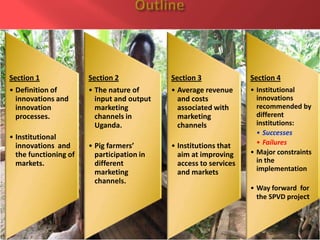 Outline

Section 1
• Definition of innovations and innovation processes.
• Institutional innovations and the functioning of markets.

Section 2
• The nature of input and output marketing channels in Uganda.
• Pig farmers' participation in different marketing channels.

Section 3
• Average revenue and costs associated with marketing channels
• Institutions that aim at improving access to services and markets

Section 4
• Institutional innovations recommended by different institutions:
• Successes
• Failures
• Major constraints in the implementation
• Way forward for the SPVD project